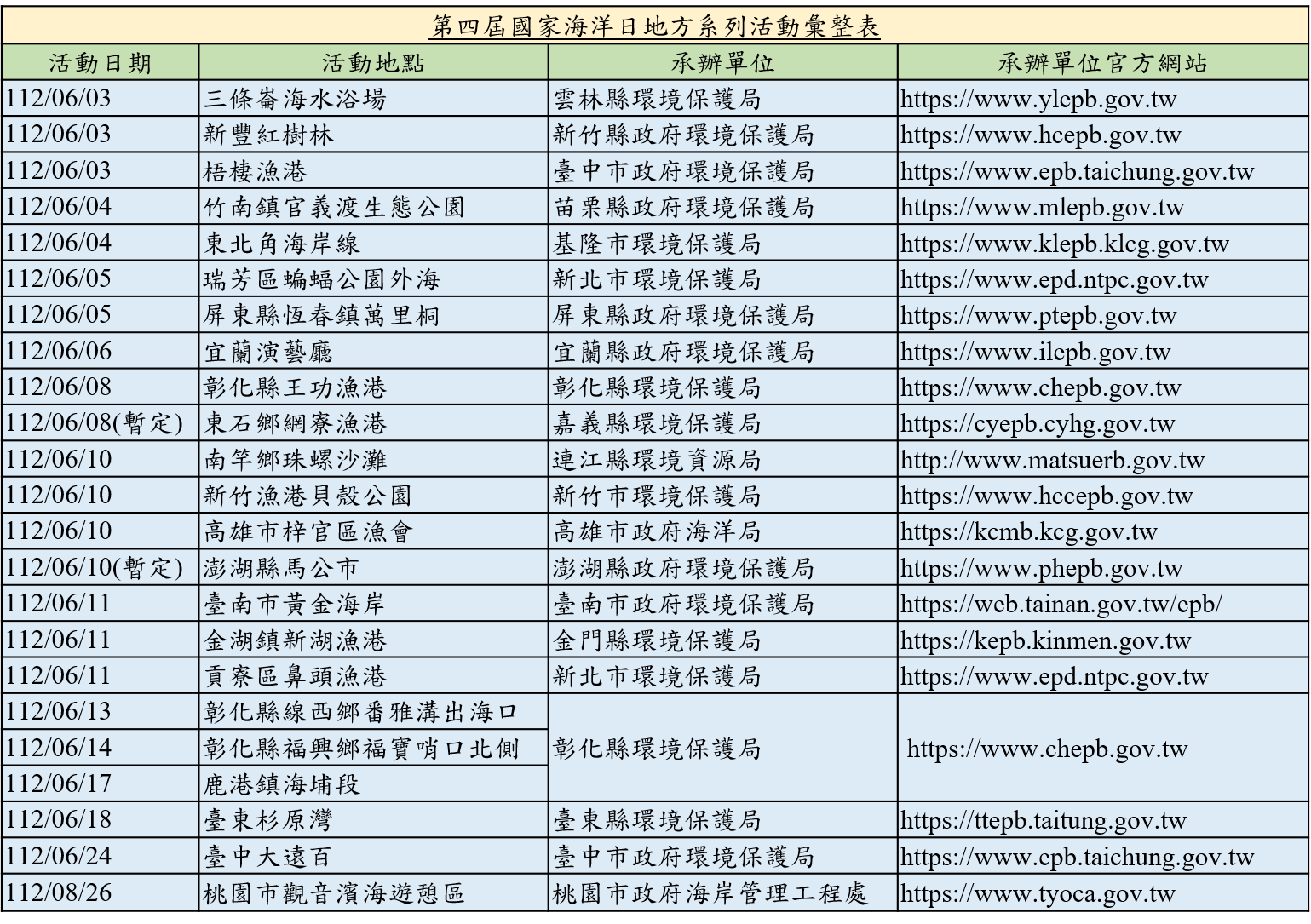 第四屆國家海洋日地方系列活動彙整表

| 活動日期 | 活動地點 | 承辦單位 | 承辦單位官方網站 |
|---|---|---|---|
| 112/06/03 | 三條崙海水浴場 | 雲林縣環境保護局 | https://www.ylepb.gov.tw |
| 112/06/03 | 新豐紅樹林 | 新竹縣政府環境保護局 | https://www.hcepb.gov.tw |
| 112/06/03 | 梧棲漁港 | 臺中市政府環境保護局 | https://www.epb.taichung.gov.tw |
| 112/06/04 | 竹南鎮官義渡生態公園 | 苗栗縣政府環境保護局 | https://www.mlepb.gov.tw |
| 112/06/04 | 東北角海岸線 | 基隆市環境保護局 | https://www.klepb.klcg.gov.tw |
| 112/06/05 | 瑞芳區蝙蝠公園外海 | 新北市環境保護局 | https://www.epd.ntpc.gov.tw |
| 112/06/05 | 屏東縣恆春鎮萬里桐 | 屏東縣政府環境保護局 | https://www.ptepb.gov.tw |
| 112/06/06 | 宜蘭演藝廳 | 宜蘭縣政府環境保護局 | https://www.ilepb.gov.tw |
| 112/06/08 | 彰化縣王功漁港 | 彰化縣環境保護局 | https://www.chepb.gov.tw |
| 112/06/08(暫定) | 東石鄉網寮漁港 | 嘉義縣環境保護局 | https://cyepb.cyhg.gov.tw |
| 112/06/10 | 南竿鄉珠螺沙灘 | 連江縣環境資源局 | http://www.matsuerb.gov.tw |
| 112/06/10 | 新竹漁港貝殼公園 | 新竹市環境保護局 | https://www.hccepb.gov.tw |
| 112/06/10 | 高雄市梓官區漁會 | 高雄市政府海洋局 | https://kcmb.kcg.gov.tw |
| 112/06/10(暫定) | 澎湖縣馬公市 | 澎湖縣政府環境保護局 | https://www.phepb.gov.tw |
| 112/06/11 | 臺南市黃金海岸 | 臺南市政府環境保護局 | https://web.tainan.gov.tw/epb/ |
| 112/06/11 | 金湖鎮新湖漁港 | 金門縣環境保護局 | https://kepb.kinmen.gov.tw |
| 112/06/11 | 貢寮區鼻頭漁港 | 新北市環境保護局 | https://www.epd.ntpc.gov.tw |
| 112/06/13 | 彰化縣線西鄉番雅溝出海口 | 彰化縣環境保護局 | https://www.chepb.gov.tw |
| 112/06/14 | 彰化縣福興鄉福寶哨口北側 | | |
| 112/06/17 | 鹿港鎮海埔段 | | |
| 112/06/18 | 臺東杉原灣 | 臺東縣環境保護局 | https://ttepb.taitung.gov.tw |
| 112/06/24 | 臺中大遠百 | 臺中市政府環境保護局 | https://www.epb.taichung.gov.tw |
| 112/08/26 | 桃園市觀音濱海遊憩區 | 桃園市政府海岸管理工程處 | https://www.tyoca.gov.tw |